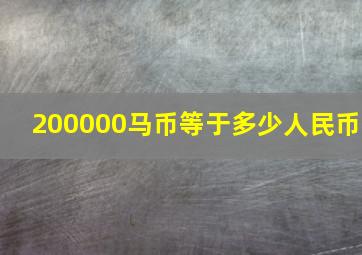 200000马币等于多少人民币